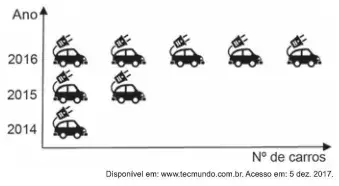 Ano

2016

2015

2014

Nº de carros

Disponível em: www.tecmundo.com.br. Acesso em: 5 dez. 2017.